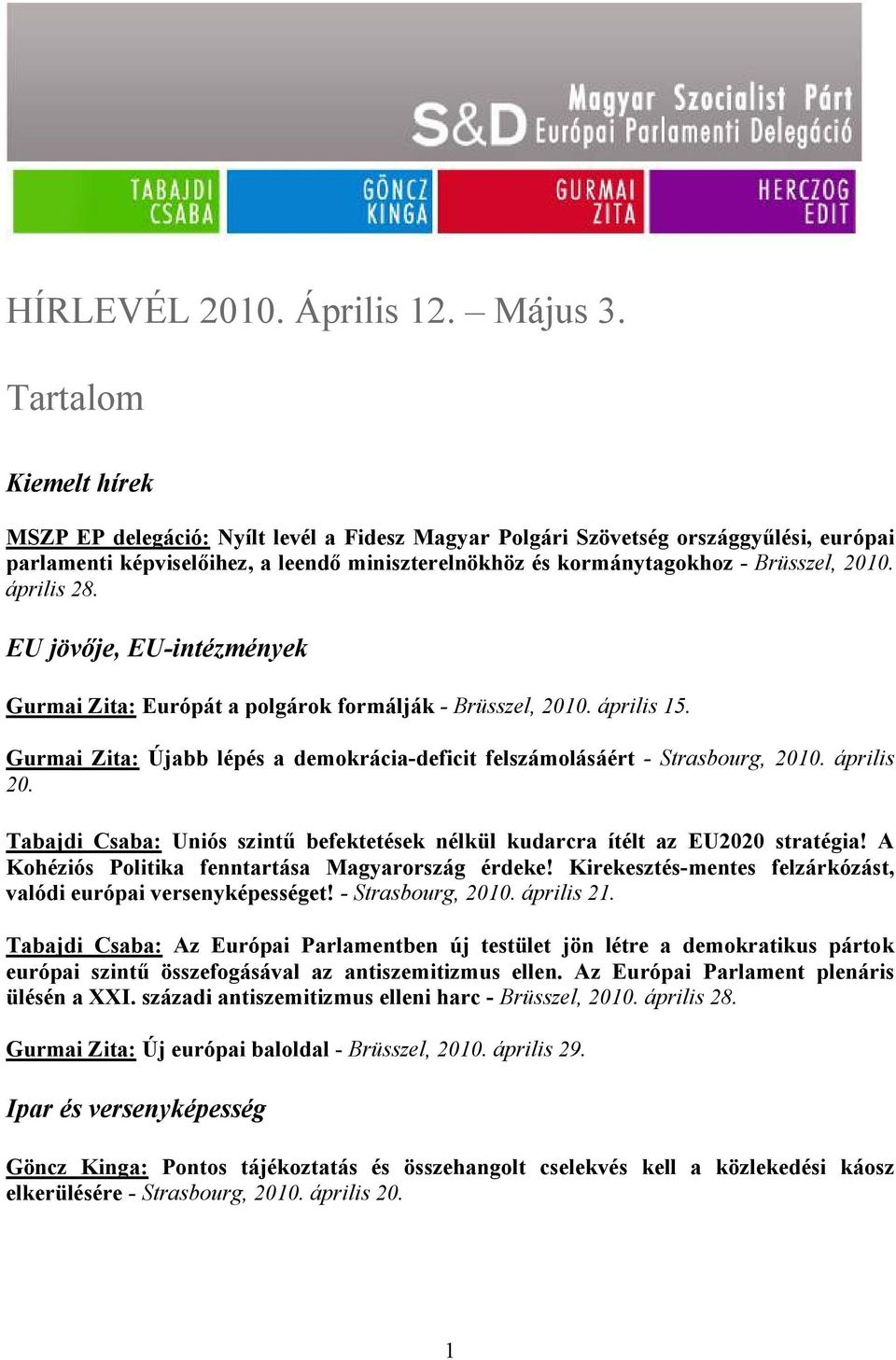 S&D Magyar Szocialist Párt Európai Parlamenti Delegáció

TABAJDI CSABA

GÖNCZ KINGA

GURMAI ZITA

HERCZOG EDIT

HÍRLEVÉL 2010. Április 12. – Május 3.

Tartalom

Kiemelt hírek

MSZP EP delegáció: Nyílt levél a Fidesz Magyar Polgári Szövetség országgyűlési, európai parlamenti képviselőihez, a leendő miniszterelnökhöz és kormánytagokhoz - Brüsszel, 2010. április 28.

EU jövője, EU-intézmények

Gurmai Zita: Európát a polgárok formálják - Brüsszel, 2010. április 15.

Gurmai Zita: Újabb lépés a demokrácia-deficit felszámolásáért - Strasbourg, 2010. április 20.

Tabajdi Csaba: Uniós szintű befektetések nélkül kudarcra ítélt az EU2020 stratégia! A Kohéziós Politika fenntartása Magyarország érdeke! Kirekesztés-mentes felzárkózást, valódi európai versenyképességet! - Strasbourg, 2010. április 21.

Tabajdi Csaba: Az Európai Parlamentben új testület jön létre a demokratikus pártok európai szintű összefogásával az antiszemitizmus ellen. Az Európai Parlament plenáris ülésén a XXI. századi antiszemitizmus elleni harc - Brüsszel, 2010. április 28.

Gurmai Zita: Új európai baloldal - Brüsszel, 2010. április 29.

Ipar és versenyképesség

Göncz Kinga: Pontos tájékoztatás és összehangolt cselekvés kell a közlekedési káosz elkerülésére - Strasbourg, 2010. április 20.

1